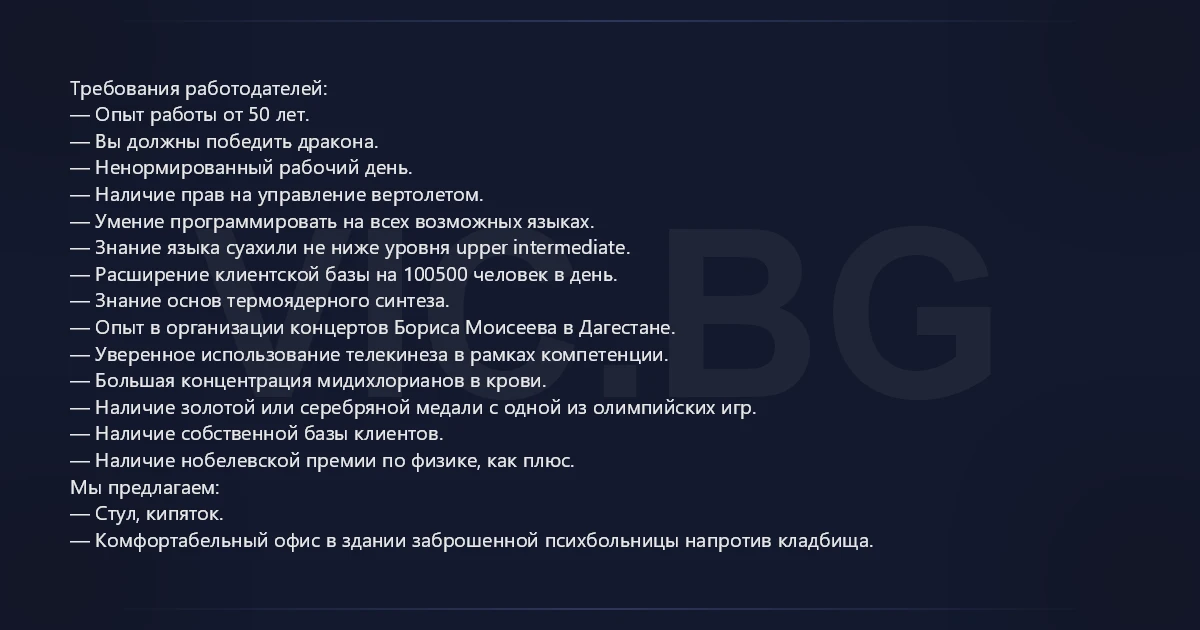 Требования работодателей:
— Опыт работы от 50 лет.
— Вы должны победить дракона.
— Ненормированный рабочий день.
— Наличие прав на управление вертолетом.
— Умение программировать на всех возможных языках.
— Знание языка суахили не ниже уровня upper intermediate.
— Расширение клиентской базы на 100500 человек в день.
— Знание основ термоядерного синтеза.
— Опыт в организации концертов Бориса Моисеева в Дагестане.
— Уверенное использование телекинеза в рамках компетенции.
— Большая концентрация мидихлорианов в крови.
— Наличие золотой или серебряной медали с одной из олимпийских игр.
— Наличие собственной базы клиентов.
— Наличие нобелевской премии по физике, как плюс.
Мы предлагаем:
— Стул, кипяток.
— Комфортабельный офис в здании заброшенной психбольницы напротив кладбища.

VIC.BG